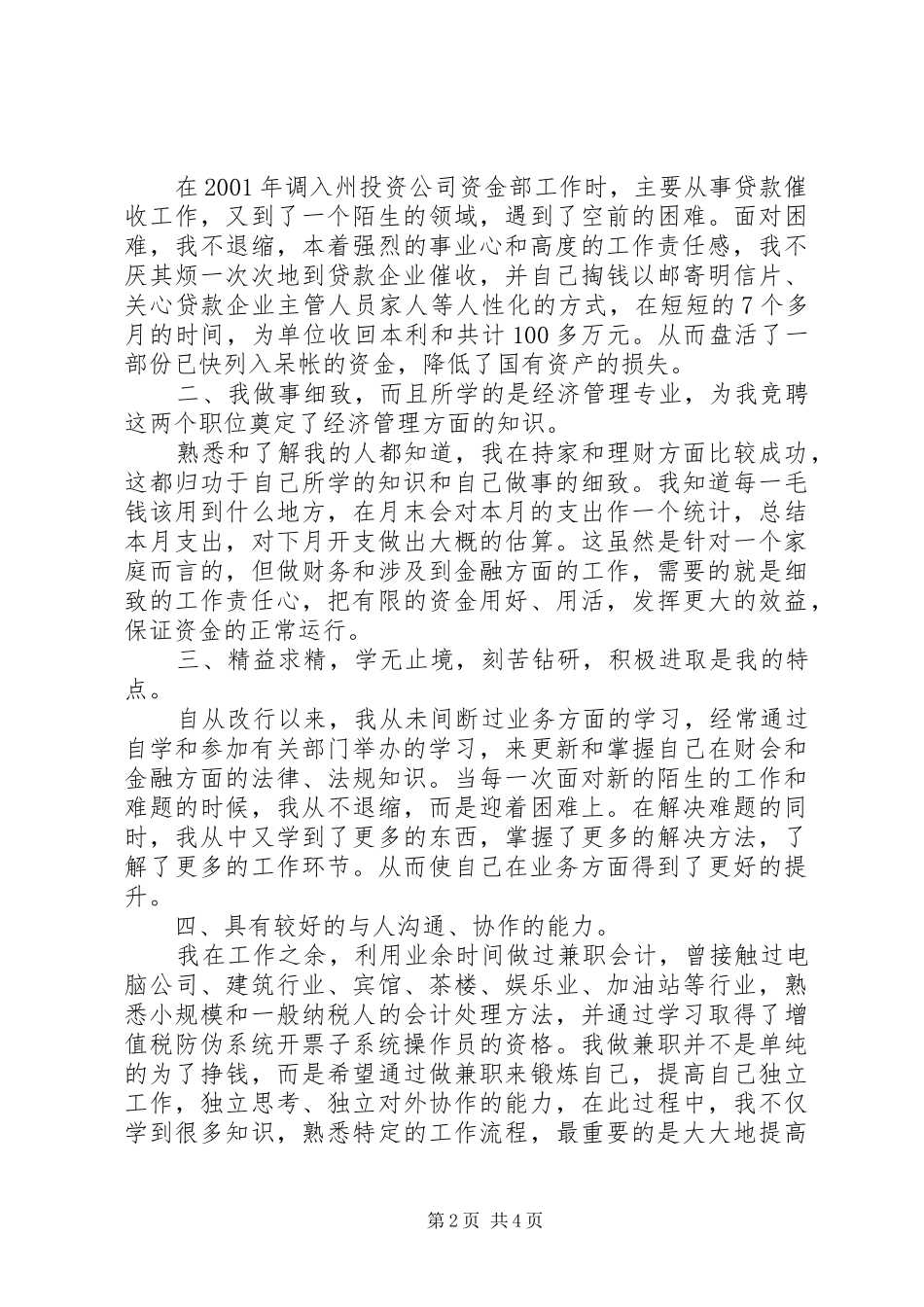 在 2001 年调入州投资公司资金部工作时，主要从事贷款催收工作，又到了一个陌生的领域，遇到了空前的困难。面对困难，我不退缩，本着强烈的事业心和高度的工作责任感，我不厌其烦一次次地到贷款企业催收，并自己掏钱以邮寄明信片、关心贷款企业主管人员家人等人性化的方式，在短短的 7 个多月的时间，为单位收回本利和共计 100 多万元。从而盘活了一部份已快列入呆帐的资金，降低了国有资产的损失。

二、我做事细致，而且所学的是经济管理专业，为我竞聘这两个职位奠定了经济管理方面的知识。

熟悉和了解我的人都知道，我在持家和理财方面比较成功，这都归功于自己所学的知识和自己做事的细致。我知道每一毛钱该用到什么地方，在月末会对本月的支出作一个统计，总结本月支出，对下月开支做出大概的估算。这虽然是针对一个家庭而言的，但做财务和涉及到金融方面的工作，需要的就是细致的工作责任心，把有限的资金用好、用活，发挥更大的效益，保证资金的正常运行。

三、精益求精，学无止境，刻苦钻研，积极进取是我的特点。

自从改行以来，我从未间断过业务方面的学习，经常通过自学和参加有关部门举办的学习，来更新和掌握自己在财会和金融方面的法律、法规知识。当每一次面对新的陌生的工作和难题的时候，我从不退缩，而是迎着困难上。在解决难题的同时，我从中又学到了更多的东西，掌握了更多的解决方法，了解了更多的工作环节。从而使自己在业务方面得到了更好的提升。

四、具有较好的与人沟通、协作的能力。

我在工作之余，利用业余时间做过兼职会计，曾接触过电脑公司、建筑行业、宾馆、茶楼、娱乐业、加油站等行业，熟悉小规模和一般纳税人的会计处理方法，并通过学习取得了增值税防伪系统开票子系统操作员的资格。我做兼职并不是单纯的为了挣钱，而是希望通过做兼职来锻炼自己，提高自己独立工作，独立思考、独立对外协作的能力，在此过程中，我不仅学到很多知识，熟悉特定的工作流程，最重要的是大大地提高

第 2 页 共 4 页